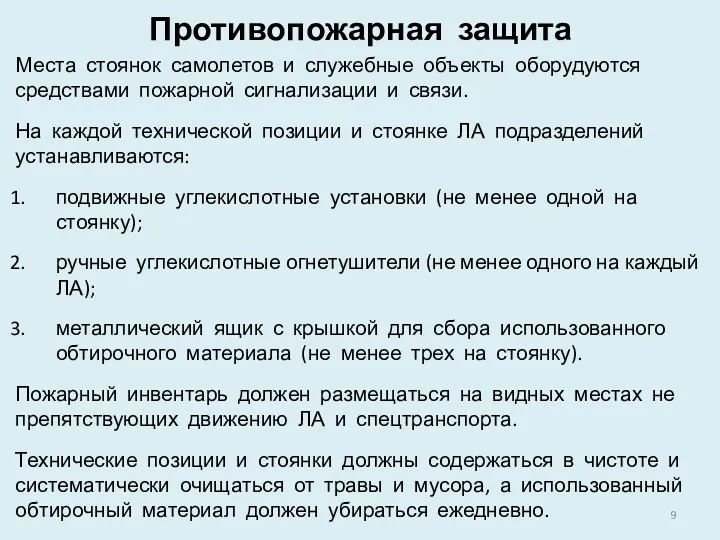 Противопожарная защита

Места стоянок самолетов и служебные объекты оборудуются средствами пожарной сигнализации и связи.

На каждой технической позиции и стоянке ЛА подразделений устанавливаются:

1. подвижные углекислотные установки (не менее одной на стоянку);

2. ручные углекислотные огнетушители (не менее одного на каждый ЛА);

3. металлический ящик с крышкой для сбора использованного обтирочного материала (не менее трех на стоянку).

Пожарный инвентарь должен размещаться на видных местах не препятствующих движению ЛА и спецтранспорта.

Технические позиции и стоянки должны содержаться в чистоте и систематически очищаться от травы и мусора, а использованный обтирочный материал должен убираться ежедневно.

9